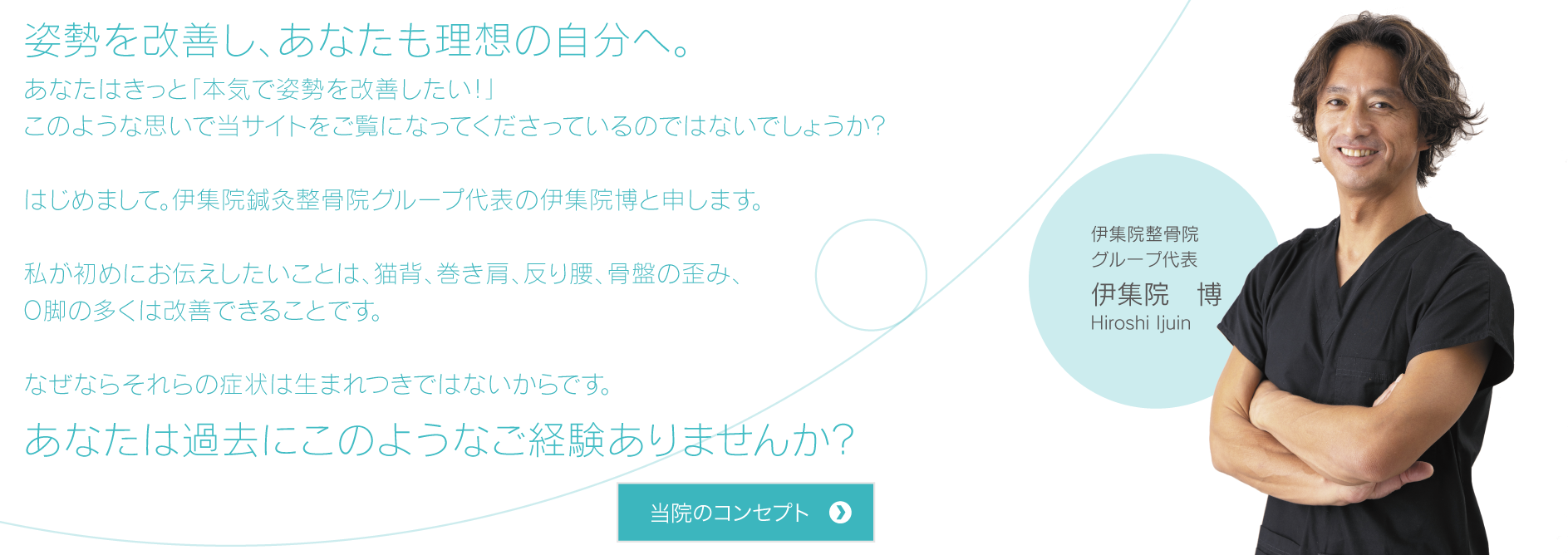 姿勢を改善し、あなたも理想の自分へ。

あなたはきっと「本気で姿勢を改善したい！」
このような思いで当サイトをご覧になってくださっているのではないでしょうか？

はじめまして。伊集院鍼灸整骨院グループ代表の伊集院博と申します。

私が初めにお伝えしたいことは、猫背、巻き肩、反り腰、骨盤の歪み、
O脚の多くは改善できることです。

なぜならそれらの症状は生まれつきではないからです。

あなたは過去にこのようなご経験ありませんか？

当院のコンセプト

伊集院整骨院
グループ代表
伊集院　博
Hiroshi Ijuin